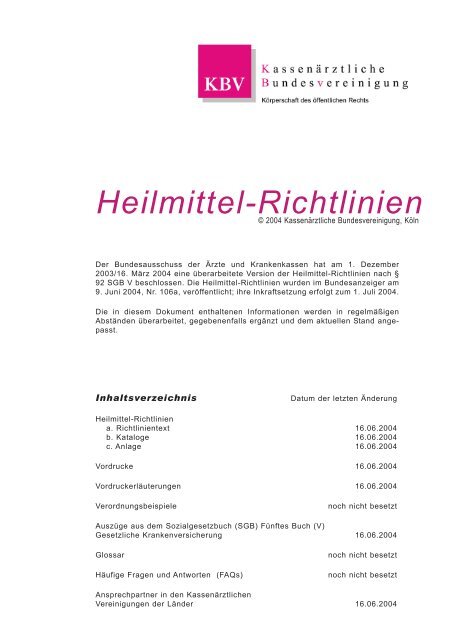 KBV

Kassenärztliche
Bundesvereinigung
Körperschaft des öffentlichen Rechts

Heilmittel-Richtlinien
© 2004 Kassenärztliche Bundesvereinigung, Köln

Der Bundesausschuss der Ärzte und Krankenkassen hat am 1. Dezember 2003/16. März 2004 eine überarbeitete Version der Heilmittel-Richtlinien nach § 92 SGB V beschlossen. Die Heilmittel-Richtlinien wurden im Bundesanzeiger am 9. Juni 2004, Nr. 106a, veröffentlicht; ihre Inkraftsetzung erfolgt zum 1. Juli 2004.

Die in diesem Dokument enthaltenen Informationen werden in regelmäßigen Abständen überarbeitet, gegebenenfalls ergänzt und dem aktuellen Stand angepasst.

| Inhaltsverzeichnis | Datum der letzten Änderung |
|---|---|
| Heilmittel-Richtlinien | |
| a. Richtlinientext | 16.06.2004 |
| b. Kataloge | 16.06.2004 |
| c. Anlage | 16.06.2004 |
| Vordrucke | 16.06.2004 |
| Vordruckerläuterungen | 16.06.2004 |
| Verordnungsbeispiele | noch nicht besetzt |
| Auszüge aus dem Sozialgesetzbuch (SGB) Fünftes Buch (V) Gesetzliche Krankenversicherung | 16.06.2004 |
| Glossar | noch nicht besetzt |
| Häufige Fragen und Antworten (FAQs) | noch nicht besetzt |
| Ansprechpartner in den Kassenärztlichen Vereinigungen der Länder | 16.06.2004 |